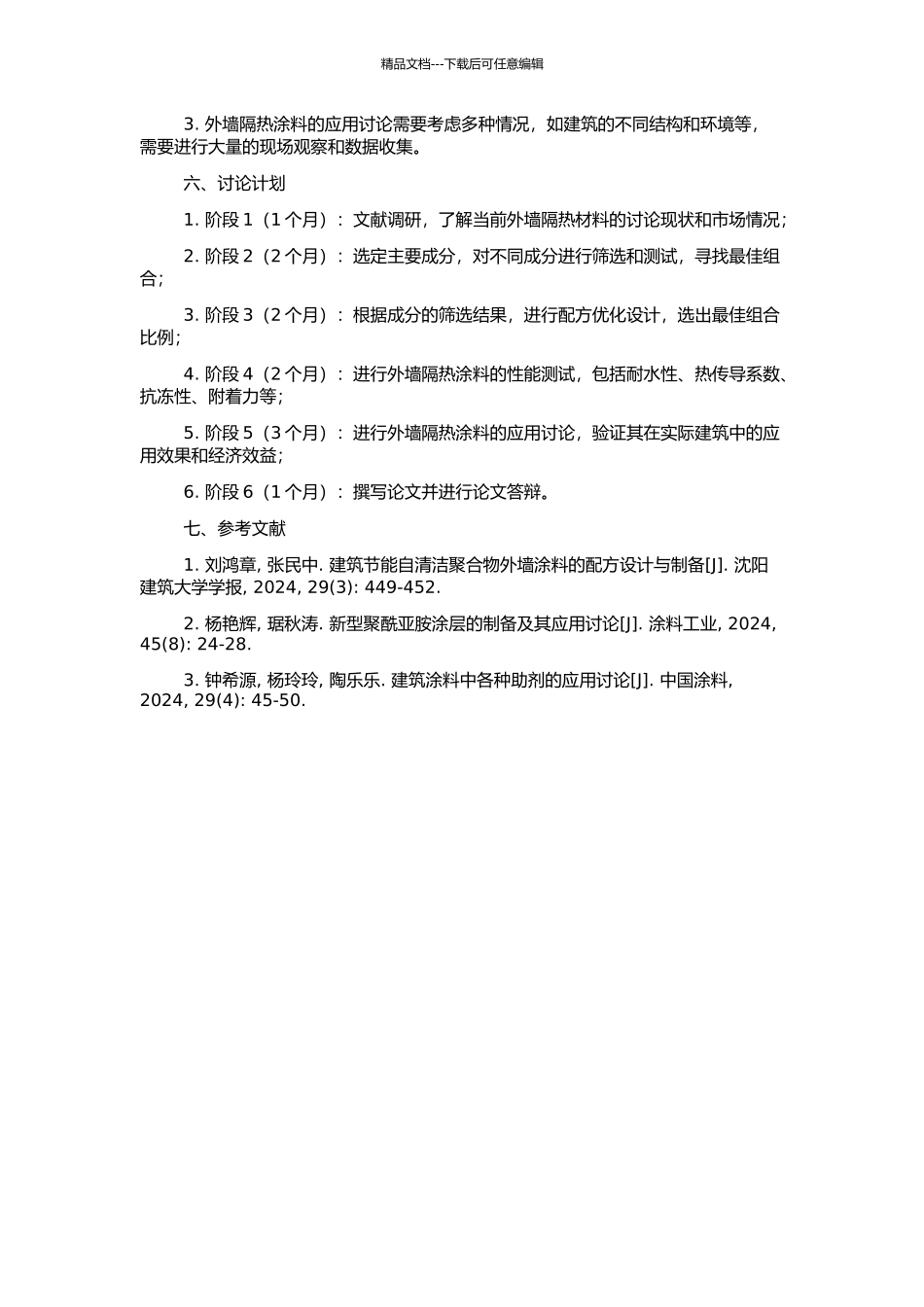 精品文档---下载后可任意编辑

3. 外墙隔热涂料的应用讨论需要考虑多种情况，如建筑的不同结构和环境等，需要进行大量的现场观察和数据收集。

六、讨论计划

1. 阶段 1（1 个月）：文献调研，了解当前外墙隔热材料的讨论现状和市场情况；

2. 阶段 2（2 个月）：选定主要成分，对不同成分进行筛选和测试，寻找最佳组合；

3. 阶段 3（2 个月）：根据成分的筛选结果，进行配方优化设计，选出最佳组合比例；

4. 阶段 4（2 个月）：进行外墙隔热涂料的性能测试，包括耐水性、热传导系数、抗冻性、附着力等；

5. 阶段 5（3 个月）：进行外墙隔热涂料的应用讨论，验证其在实际建筑中的应用效果和经济效益；

6. 阶段 6（1 个月）：撰写论文并进行论文答辩。

七、参考文献

1. 刘鸿章, 张民中. 建筑节能自清洁聚合物外墙涂料的配方设计与制备[J]. 沈阳建筑大学学报, 2024, 29(3): 449-452.

2. 杨艳辉, 琚秋涛. 新型聚酰亚胺涂层的制备及其应用讨论[J]. 涂料工业, 2024, 45(8): 24-28.

3. 钟希源, 杨玲玲, 陶乐乐. 建筑涂料中各种助剂的应用讨论[J]. 中国涂料, 2024, 29(4): 45-50.